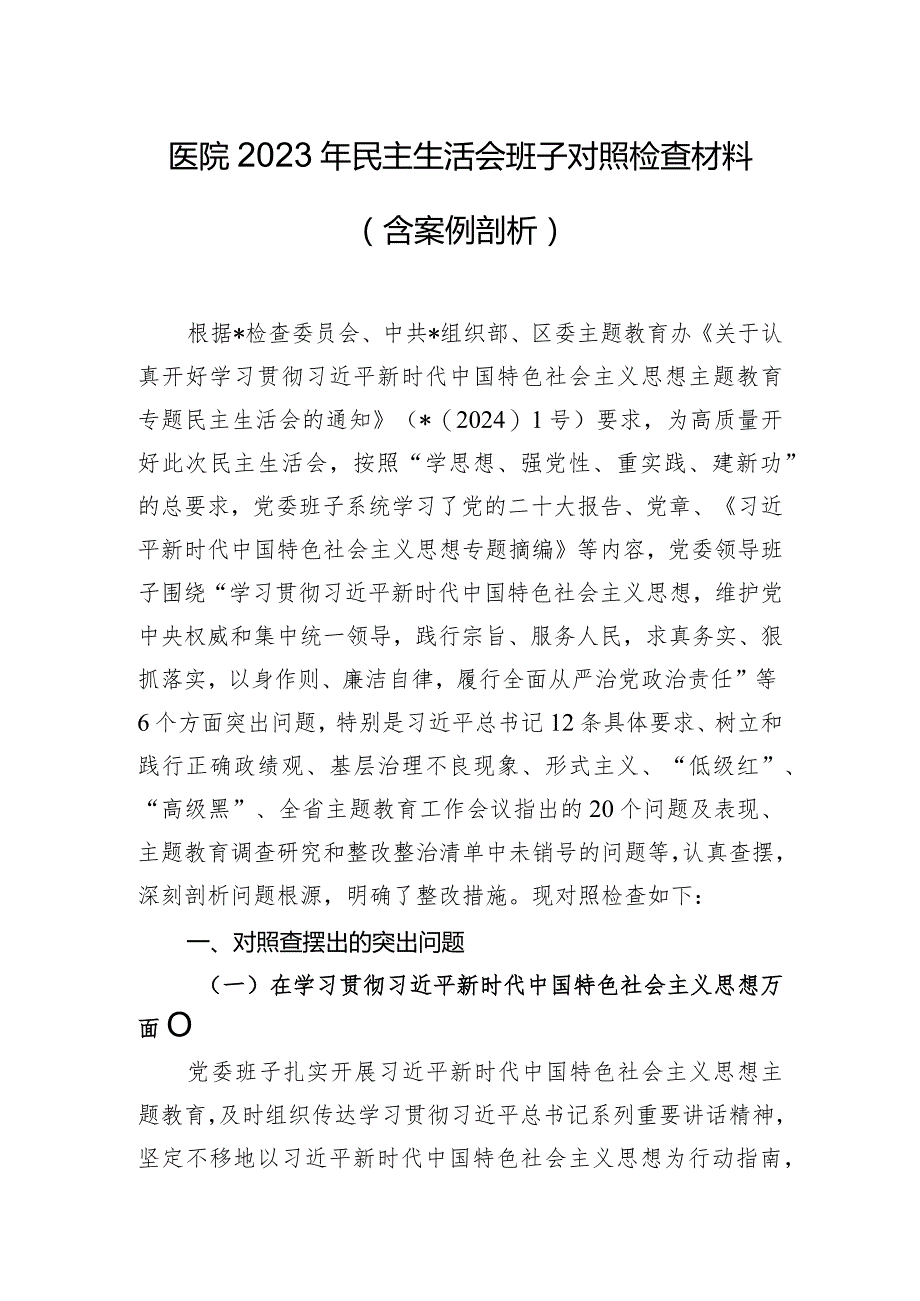 医院2023年民主生活会班子对照检查材料

（含案例剖析）

根据*检查委员会、中共*组织部、区委主题教育办《关于认真开好学习贯彻习近平新时代中国特色社会主义思想主题教育专题民主生活会的通知》（*（2024）1号）要求，为高质量开好此次民主生活会，按照“学思想、强党性、重实践、建新功”的总要求，党委班子系统学习了党的二十大报告、党章、《习近平新时代中国特色社会主义思想专题摘编》等内容，党委领导班子围绕“学习贯彻习近平新时代中国特色社会主义思想，维护党中央权威和集中统一领导，践行宗旨、服务人民，求真务实、狠抓落实，以身作则、廉洁自律，履行全面从严治党政治责任”等6个方面突出问题，特别是习近平总书记12条具体要求、树立和践行正确政绩观、基层治理不良现象、形式主义、“低级红”、“高级黑”、全省主题教育工作会议指出的20个问题及表现、主题教育调查研究和整改整治清单中未销号的问题等，认真查摆，深刻剖析问题根源，明确了整改措施。现对照检查如下：

一、对照查摆出的突出问题

（一）在学习贯彻习近平新时代中国特色社会主义思想万面O

党委班子扎实开展习近平新时代中国特色社会主义思想主题教育，及时组织传达学习贯彻习近平总书记系列重要讲话精神，坚定不移地以习近平新时代中国特色社会主义思想为行动指南，